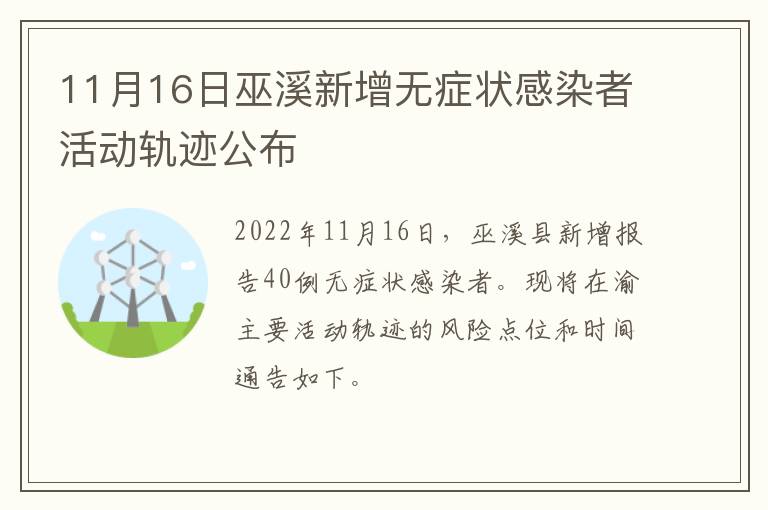 11月16日巫溪新增无症状感染者活动轨迹公布

2022年11月16日，巫溪县新增报告40例无症状感染者。现将在渝主要活动轨迹的风险点位和时间通告如下。